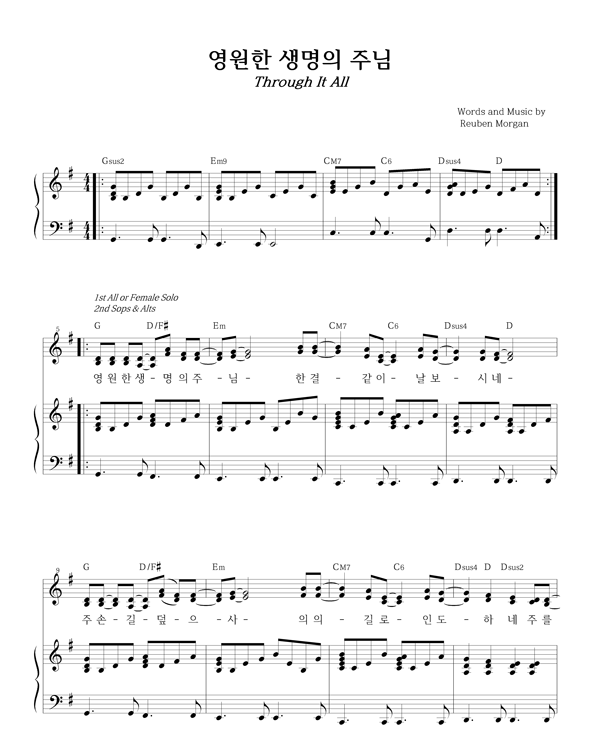 영원한 생명의 주님
Through It All

Words and Music by
Reuben Morgan

Gsus2 Em9 CM7 C6 Dsus4 D

1st All or Female Solo
2nd Sops & Alts

5
G D/F♯ Em CM7 C6 Dsus4 D

영 원 한 생 - 명 의 주 - 님 - 한 결 - 같 이 - 날 보 - 시 네 -

9
G D/F♯ Em CM7 C6 Dsus4 D Dsus2

주 손 - 길 - 덮 - 으 - 사 - 의 의 - 길 로 - 인 도 - 하 네 주 를